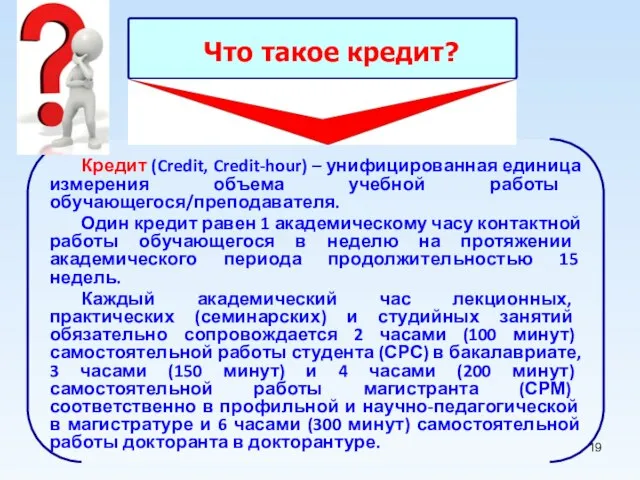 Что такое кредит?

Кредит (Credit, Credit-hour) – унифицированная единица измерения объема учебной работы обучающегося/преподавателя.

Один кредит равен 1 академическому часу контактной работы обучающегося в неделю на протяжении академического периода продолжительностью 15 недель.

Каждый академический час лекционных, практических (семинарских) и студийных занятий обязательно сопровождается 2 часами (100 минут) самостоятельной работы студента (СРС) в бакалавриате, 3 часами (150 минут) и 4 часами (200 минут) самостоятельной работы магистранта (СРМ) соответственно в профильной и научно-педагогической в магистратуре и 6 часами (300 минут) самостоятельной работы докторанта в докторантуре.

19